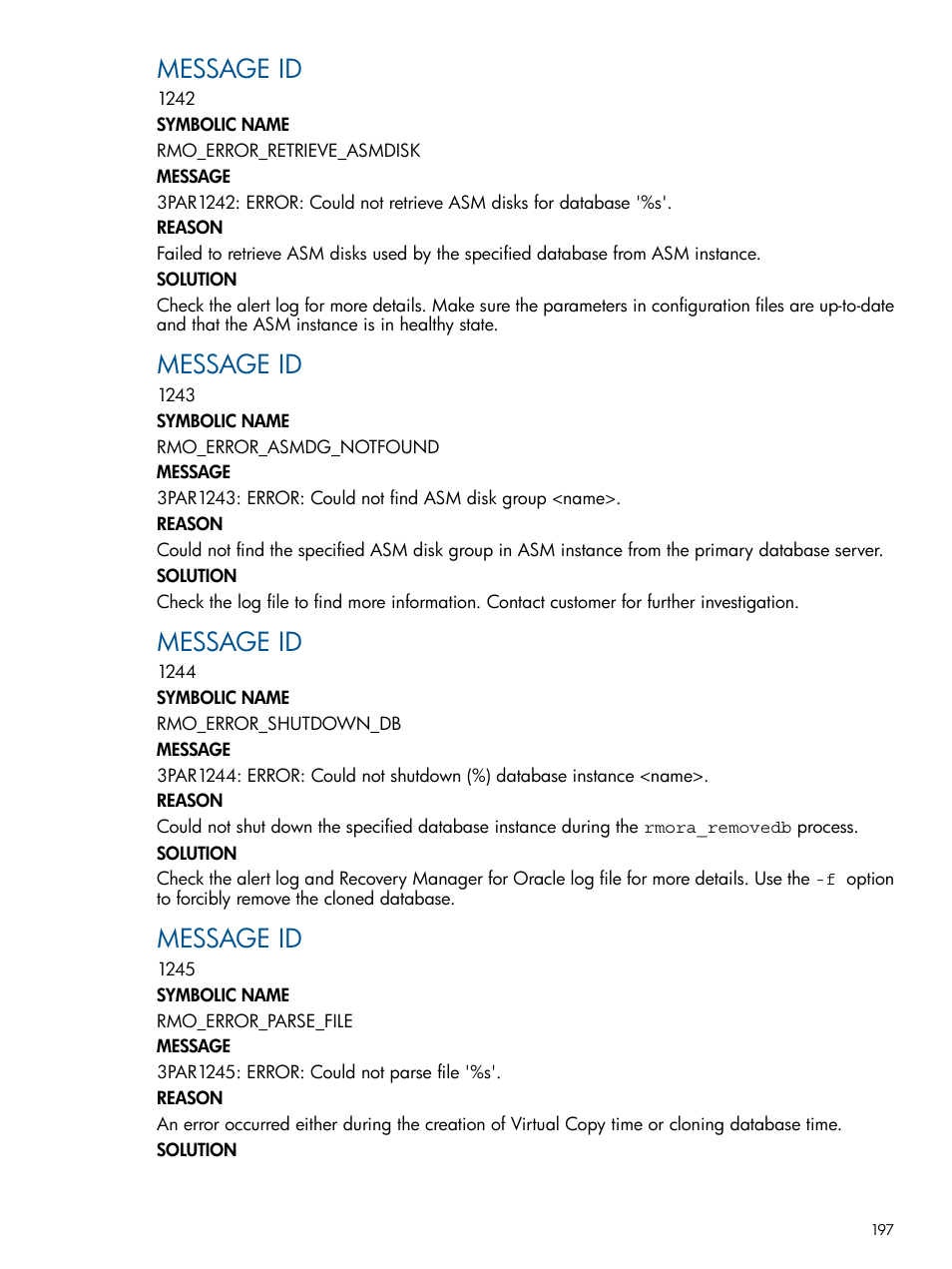 MESSAGE ID
1242
SYMBOLIC NAME
RMO_ERROR_RETRIEVE_ASMDISK
MESSAGE
3PAR1242: ERROR: Could not retrieve ASM disks for database '%s'.
REASON
Failed to retrieve ASM disks used by the specified database from ASM instance.
SOLUTION
Check the alert log for more details. Make sure the parameters in configuration files are up-to-date and that the ASM instance is in healthy state.

MESSAGE ID
1243
SYMBOLIC NAME
RMO_ERROR_ASMDG_NOTFOUND
MESSAGE
3PAR1243: ERROR: Could not find ASM disk group <name>.
REASON
Could not find the specified ASM disk group in ASM instance from the primary database server.
SOLUTION
Check the log file to find more information. Contact customer for further investigation.

MESSAGE ID
1244
SYMBOLIC NAME
RMO_ERROR_SHUTDOWN_DB
MESSAGE
3PAR1244: ERROR: Could not shutdown (%) database instance <name>.
REASON
Could not shut down the specified database instance during the rmora_removedb process.
SOLUTION
Check the alert log and Recovery Manager for Oracle log file for more details. Use the -f option to forcibly remove the cloned database.

MESSAGE ID
1245
SYMBOLIC NAME
RMO_ERROR_PARSE_FILE
MESSAGE
3PAR1245: ERROR: Could not parse file '%s'.
REASON
An error occurred either during the creation of Virtual Copy time or cloning database time.
SOLUTION

197